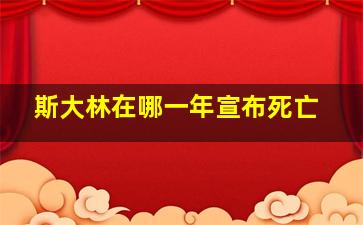 斯大林在哪一年宣布死亡